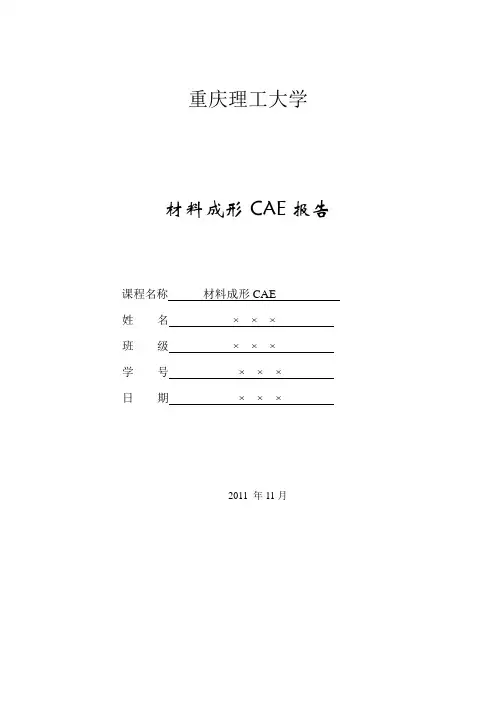 重庆理工大学

材料成形 CAE 报告

课程名称 材料成形 CAE

姓　名 × × ×

班　级 × × ×

学　号 × × ×

日　期 × × ×

2011 年 11 月